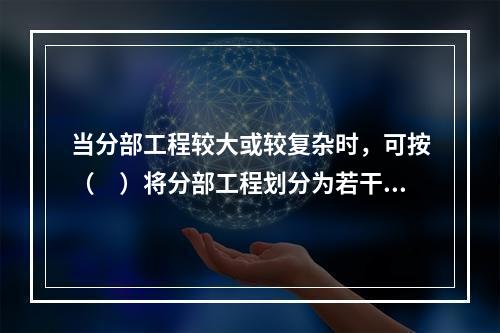 当分部工程较大或较复杂时，可按（　）将分部工程划分为若干...